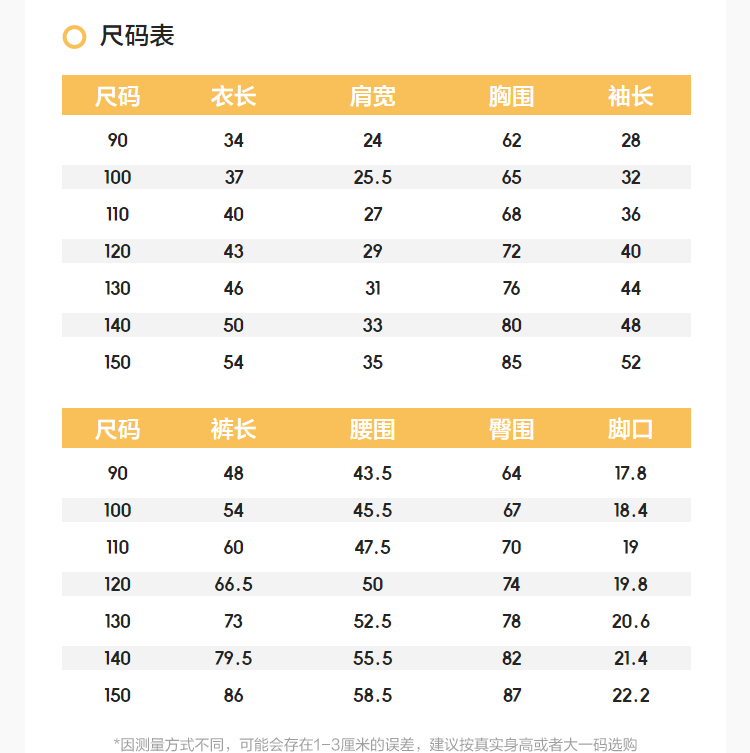 尺码表

| 尺码 | 衣长 | 肩宽 | 胸围 | 袖长 |
|---|---|---|---|---|
| 90 | 34 | 24 | 62 | 28 |
| 100 | 37 | 25.5 | 65 | 32 |
| 110 | 40 | 27 | 68 | 36 |
| 120 | 43 | 29 | 72 | 40 |
| 130 | 46 | 31 | 76 | 44 |
| 140 | 50 | 33 | 80 | 48 |
| 150 | 54 | 35 | 85 | 52 |

| 尺码 | 裤长 | 腰围 | 臀围 | 脚口 |
|---|---|---|---|---|
| 90 | 48 | 43.5 | 64 | 17.8 |
| 100 | 54 | 45.5 | 67 | 18.4 |
| 110 | 60 | 47.5 | 70 | 19 |
| 120 | 66.5 | 50 | 74 | 19.8 |
| 130 | 73 | 52.5 | 78 | 20.6 |
| 140 | 79.5 | 55.5 | 82 | 21.4 |
| 150 | 86 | 58.5 | 87 | 22.2 |

*因测量方式不同，可能会存在1-3厘米的误差，建议按真实身高或者大一码选购